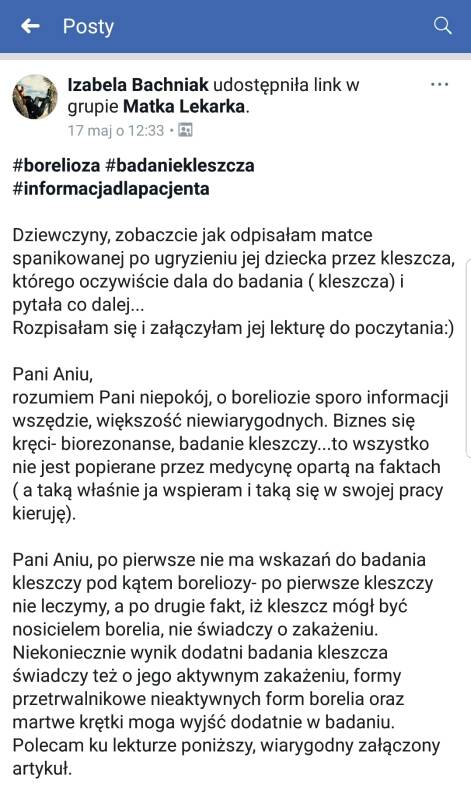 Posty

Izabela Bachniak udostępniła link w grupie Matka Lekarka.
17 maj o 12:33 •

#borelioza #badaniekleszcza #informacjadlapacjenta

Dziewczyny, zobaczcie jak odpisałam matce spanikowanej po ugryzieniu jej dziecka przez kleszcza, którego oczywiście dala do badania ( kleszcza) i pytała co dalej...
Rozpisałam się i załączyłam jej lekturę do poczytania:)

Pani Aniu,
rozumiem Pani niepokój, o boreliozie sporo informacji wszędzie, większość niewiarygodnych. Biznes się kręci- biorezonanse, badanie kleszczy...to wszystko nie jest popierane przez medycynę opartą na faktach ( a taką właśnie ja wspieram i taką się w swojej pracy kieruję).

Pani Aniu, po pierwsze nie ma wskazań do badania kleszczy pod kątem boreliozy- po pierwsze kleszczy nie leczymy, a po drugie fakt, iż kleszcz mógł być nosicielem borelia, nie świadczy o zakażeniu. Niekoniecznie wynik dodatni badania kleszcza świadczy też o jego aktywnym zakażeniu, formy przetrwalnikowe nieaktywnych form borelia oraz martwe krętki moga wyjść dodatnie w badaniu. Polecam ku lekturze poniższy, wiarygodny załączony artykuł.